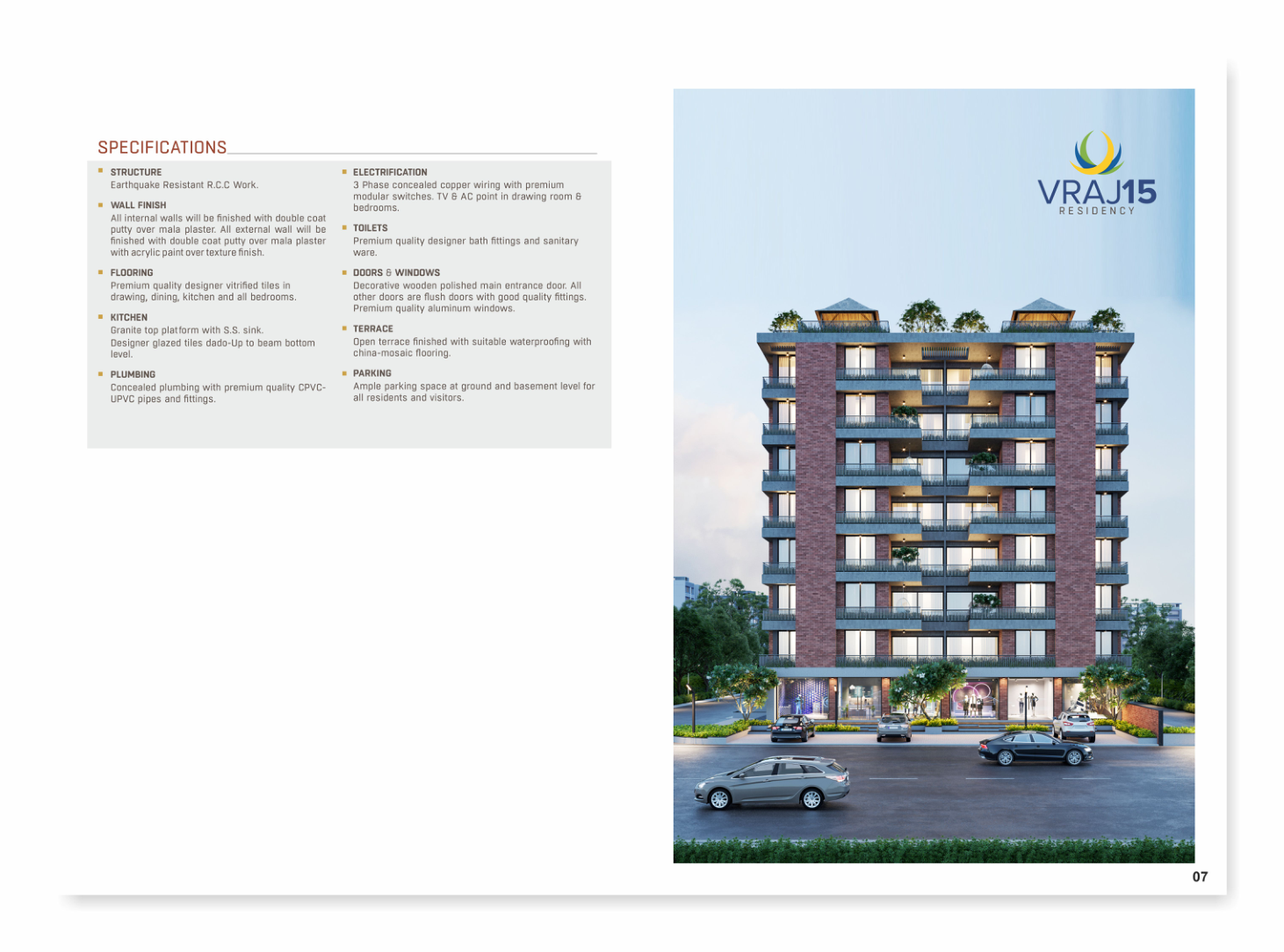 SPECIFICATIONS

STRUCTURE
Earthquake Resistant R.C.C Work.

WALL FINISH
All internal walls will be finished with double coat putty over mala plaster. All external wall will be finished with double coat putty over mala plaster with acrylic paint over texture finish.

FLOORING
Premium quality designer vitrified tiles in drawing, dining, kitchen and all bedrooms.

KITCHEN
Granite top platform with S.S. sink.
Designer glazed tiles dado-Up to beam bottom level.

PLUMBING
Concealed plumbing with premium quality CPVC-UPVC pipes and fittings.

ELECTRIFICATION
3 Phase concealed copper wiring with premium modular switches. TV & AC point in drawing room & bedrooms.

TOILETS
Premium quality designer bath fittings and sanitary ware.

DOORS & WINDOWS
Decorative wooden polished main entrance door. All other doors are flush doors with good quality fittings. Premium quality aluminum windows.

TERRACE
Open terrace finished with suitable waterproofing with china-mosaic flooring.

PARKING
Ample parking space at ground and basement level for all residents and visitors.

VRAJ15
RESIDENCY

07